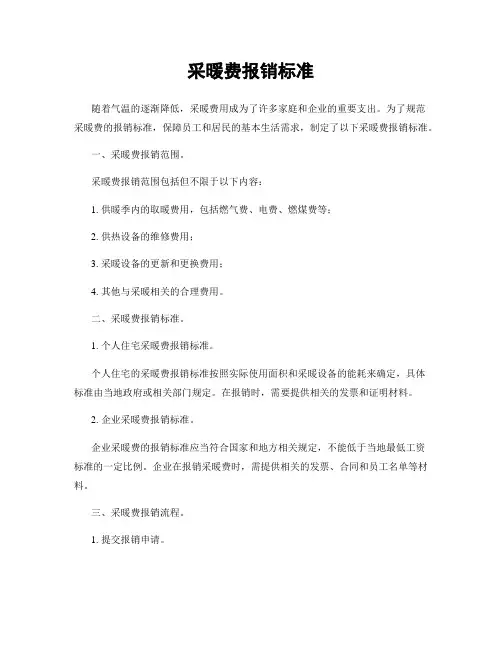 采暖费报销标准

随着气温的逐渐降低，采暖费用成为了许多家庭和企业的重要支出。为了规范采暖费的报销标准，保障员工和居民的基本生活需求，制定了以下采暖费报销标准。

一、采暖费报销范围。

采暖费报销范围包括但不限于以下内容：

1. 供暖季内的取暖费用，包括燃气费、电费、燃煤费等；

2. 供热设备的维修费用；

3. 采暖设备的更新和更换费用；

4. 其他与采暖相关的合理费用。

二、采暖费报销标准。

1. 个人住宅采暖费报销标准。

个人住宅的采暖费报销标准按照实际使用面积和采暖设备的能耗来确定，具体标准由当地政府或相关部门规定。在报销时，需要提供相关的发票和证明材料。

2. 企业采暖费报销标准。

企业采暖费的报销标准应当符合国家和地方相关规定，不能低于当地最低工资标准的一定比例。企业在报销采暖费时，需提供相关的发票、合同和员工名单等材料。

三、采暖费报销流程。

1. 提交报销申请。